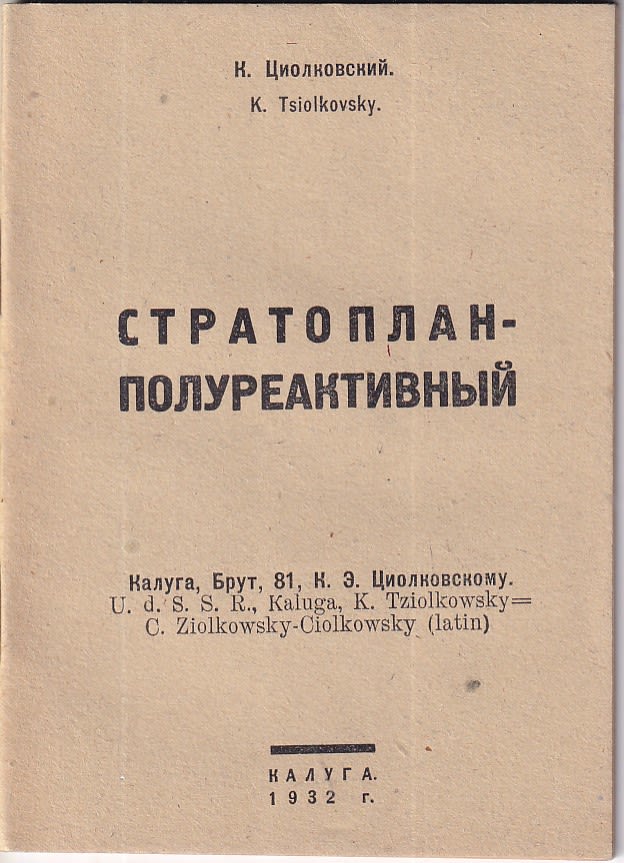 К. Циолковский.
K. Tsiolkovsky.

СТРАТОПЛАН-
ПОЛУРЕАКТИВНЫЙ

Калуга, Брут, 81, К. Э. Циолковскому.
U. d. S. S. R., Kaluga, K. Tziolkowsky=
C. Ziolkowsky-Ciolkowsky (latin)

КАЛУГА.
1932 г.